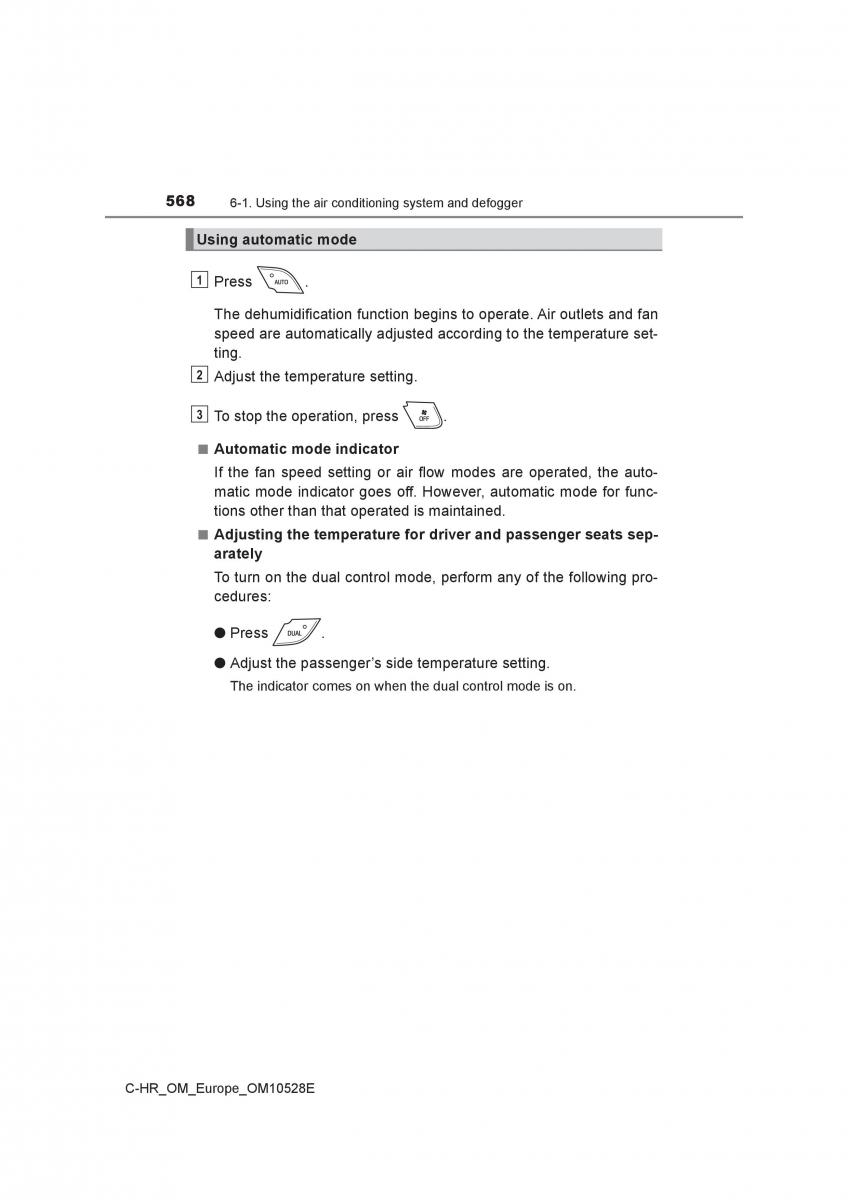 568 6-1. Using the air conditioning system and defogger

Using automatic mode

1 Press AUTO.

The dehumidification function begins to operate. Air outlets and fan speed are automatically adjusted according to the temperature setting.

2 Adjust the temperature setting.

3 To stop the operation, press OFF.

■ Automatic mode indicator

If the fan speed setting or air flow modes are operated, the automatic mode indicator goes off. However, automatic mode for functions other than that operated is maintained.

■ Adjusting the temperature for driver and passenger seats separately

To turn on the dual control mode, perform any of the following procedures:

● Press DUAL.

● Adjust the passenger's side temperature setting.

The indicator comes on when the dual control mode is on.

C-HR_OM_Europe_OM10528E